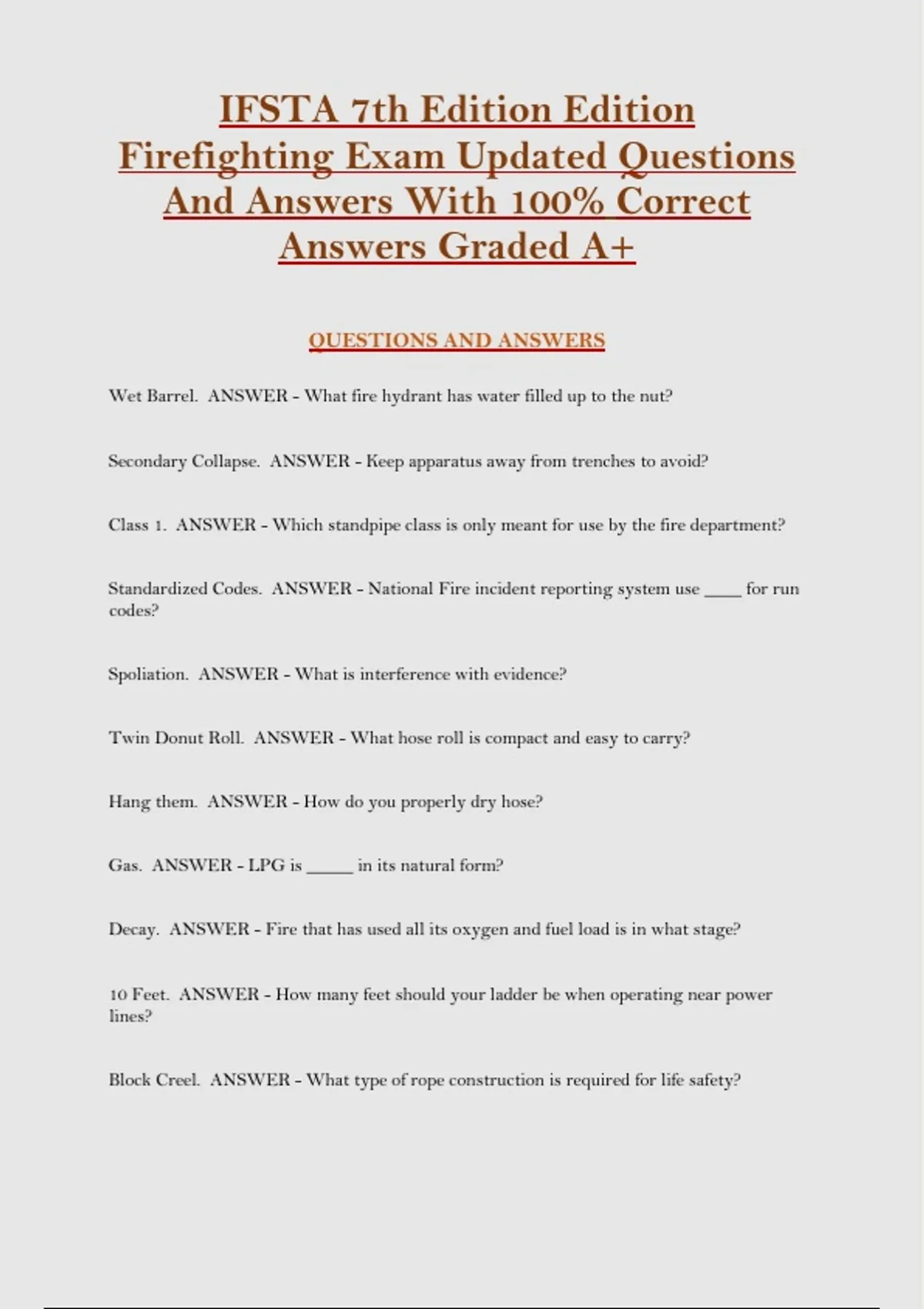 IFSTA 7th Edition Edition Firefighting Exam Updated Questions And Answers With 100% Correct Answers Graded A+

QUESTIONS AND ANSWERS

Wet Barrel. ANSWER - What fire hydrant has water filled up to the nut?

Secondary Collapse. ANSWER - Keep apparatus away from trenches to avoid?

Class 1. ANSWER - Which standpipe class is only meant for use by the fire department?

Standardized Codes. ANSWER - National Fire incident reporting system use ____ for run codes?

Spoliation. ANSWER - What is interference with evidence?

Twin Donut Roll. ANSWER - What hose roll is compact and easy to carry?

Hang them. ANSWER - How do you properly dry hose?

Gas. ANSWER - LPG is ____ in its natural form?

Decay. ANSWER - Fire that has used all its oxygen and fuel load is in what stage?

10 Feet. ANSWER - How many feet should your ladder be when operating near power lines?

Block Creel. ANSWER - What type of rope construction is required for life safety?